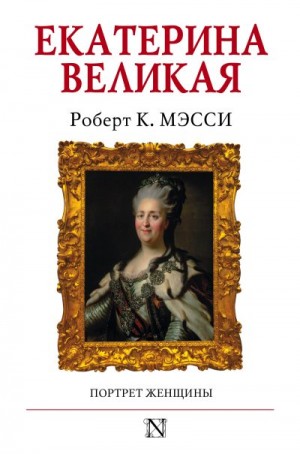 ЕКАТЕРИНА ВЕЛИКАЯ

Роберт К. МЭССИ

ПОРТРЕТ ЖЕНЩИНЫ

N